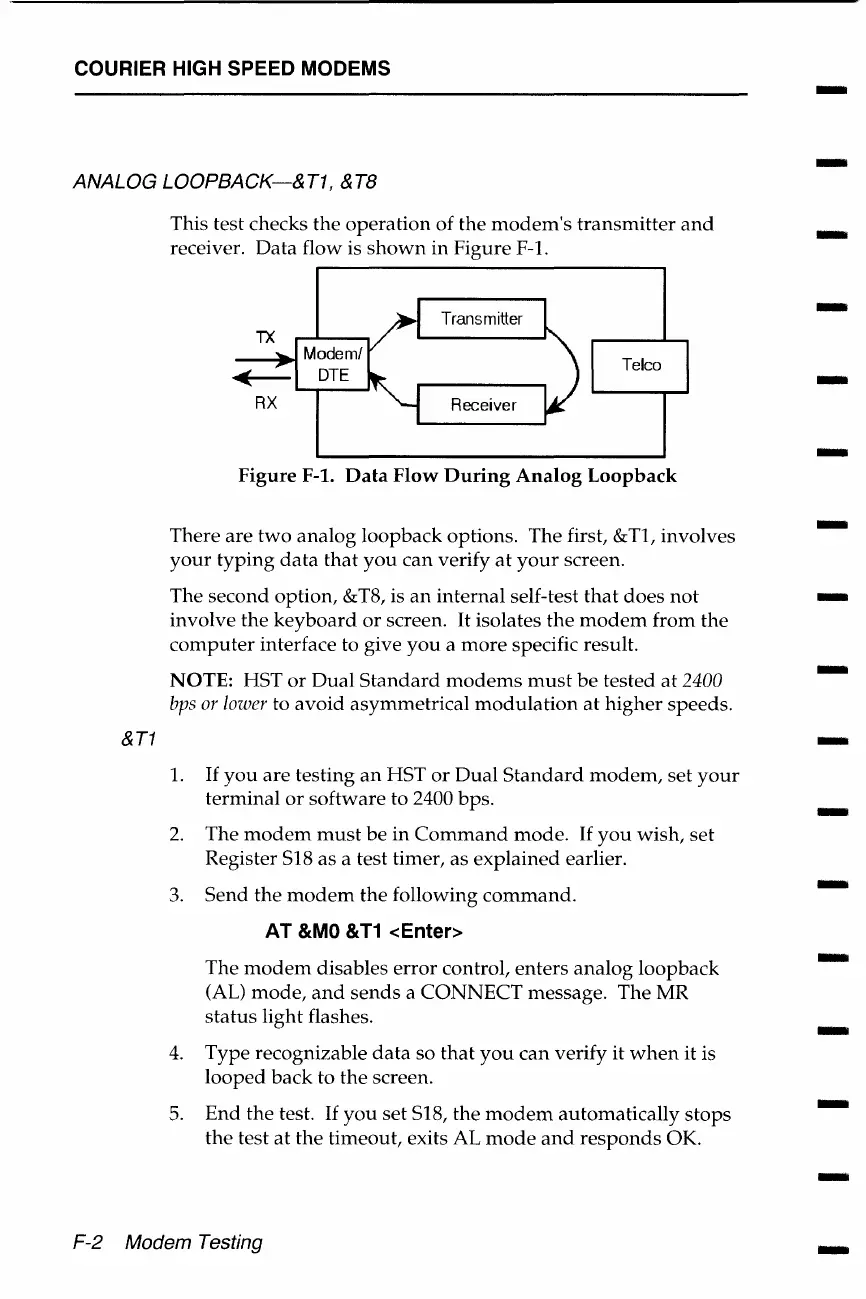 COURIER HIGH SPEED MODEMS

ANALOG LOOPBACK—&T1, &T8

This test checks the operation of the modem's transmitter and receiver. Data flow is shown in Figure F-1.

TX
RX
Modem/ DTE
Transmitter
Receiver
Telco

Figure F-1. Data Flow During Analog Loopback

There are two analog loopback options. The first, &T1, involves your typing data that you can verify at your screen.

The second option, &T8, is an internal self-test that does not involve the keyboard or screen. It isolates the modem from the computer interface to give you a more specific result.

NOTE: HST or Dual Standard modems must be tested at 2400 bps or lower to avoid asymmetrical modulation at higher speeds.

&T1

1. If you are testing an HST or Dual Standard modem, set your terminal or software to 2400 bps.

2. The modem must be in Command mode. If you wish, set Register S18 as a test timer, as explained earlier.

3. Send the modem the following command.

AT &M0 &T1 <Enter>

The modem disables error control, enters analog loopback (AL) mode, and sends a CONNECT message. The MR status light flashes.

4. Type recognizable data so that you can verify it when it is looped back to the screen.

5. End the test. If you set S18, the modem automatically stops the test at the timeout, exits AL mode and responds OK.

F-2 Modem Testing